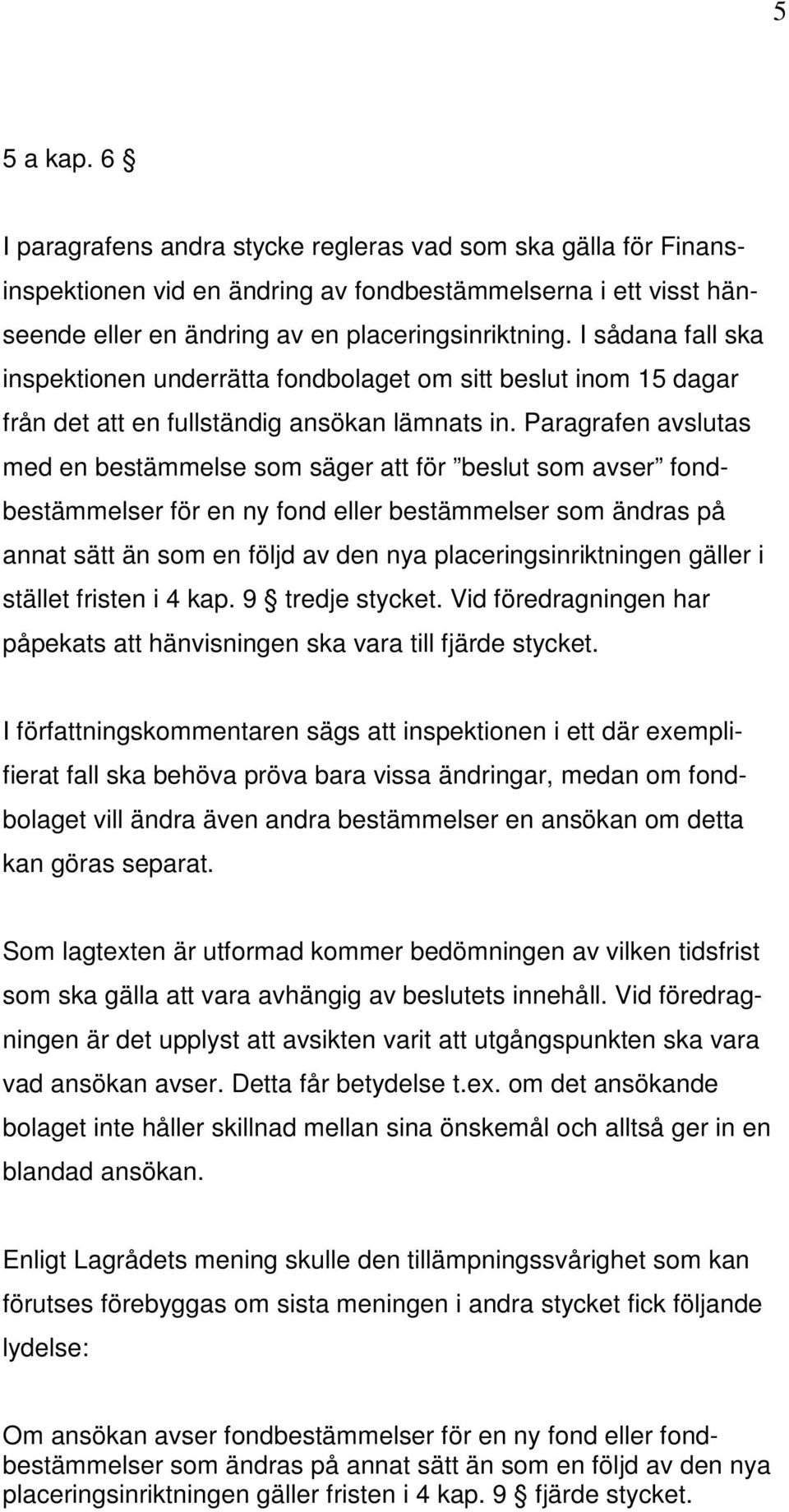 5

5 a kap. 6 §

I paragrafens andra stycke regleras vad som ska gälla för Finansinspektionen vid en ändring av fondbestämmelserna i ett visst hänseende eller en ändring av en placeringsinriktning. I sådana fall ska inspektionen underrätta fondbolaget om sitt beslut inom 15 dagar från det att en fullständig ansökan lämnats in. Paragrafen avslutas med en bestämmelse som säger att för ”beslut som avser” fondbestämmelser för en ny fond eller bestämmelser som ändras på annat sätt än som en följd av den nya placeringsinriktningen gäller i stället fristen i 4 kap. 9 § tredje stycket. Vid föredragningen har påpekats att hänvisningen ska vara till fjärde stycket.

I författningskommentaren sägs att inspektionen i ett där exemplifierat fall ska behöva pröva bara vissa ändringar, medan om fondbolaget vill ändra även andra bestämmelser en ansökan om detta kan göras separat.

Som lagtexten är utformad kommer bedömningen av vilken tidsfrist som ska gälla att vara avhängig av beslutets innehåll. Vid föredragningen är det upplyst att avsikten varit att utgångspunkten ska vara vad ansökan avser. Detta får betydelse t.ex. om det ansökande bolaget inte håller skillnad mellan sina önskemål och alltså ger in en blandad ansökan.

Enligt Lagrådets mening skulle den tillämpningssvårighet som kan förutses förebyggas om sista meningen i andra stycket fick följande lydelse:

Om ansökan avser fondbestämmelser för en ny fond eller fondbestämmelser som ändras på annat sätt än som en följd av den nya placeringsinriktningen gäller fristen i 4 kap. 9 § fjärde stycket.